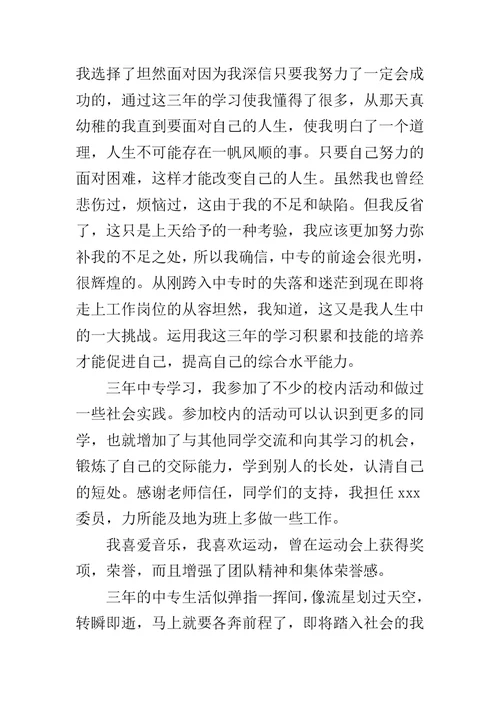 我选择了坦然面对因为我深信只要我努力了一定会成功的，通过这三年的学习使我懂得了很多，从那天真幼稚的我直到要面对自己的人生，使我明白了一个道理，人生不可能存在一帆风顺的事。只要自己努力的面对困难，这样才能改变自己的人生。虽然我也曾经悲伤过，烦恼过，这由于我的不足和缺陷。但我反省了，这只是上天给予的一种考验，我应该更加努力弥补我的不足之处，所以我确信，中专的前途会很光明，很辉煌的。从刚跨入中专时的失落和迷茫到现在即将走上工作岗位的从容坦然，我知道，这又是我人生中的一大挑战。运用我这三年的学习积累和技能的培养才能促进自己，提高自己的综合水平能力。

三年中专学习，我参加了不少的校内活动和做过一些社会实践。参加校内的活动可以认识到更多的同学，也就增加了与其他同学交流和向其学习的机会，锻炼了自己的交际能力，学到别人的长处，认清自己的短处。感谢老师信任，同学们的支持，我担任 xxx 委员，力所能及地为班上多做一些工作。

我喜爱音乐，我喜欢运动，曾在运动会上获得奖项，荣誉，而且增强了团队精神和集体荣誉感。

三年的中专生活似弹指一挥间，像流星划过天空，转瞬即逝，马上就要各奔前程了，即将踏入社会的我